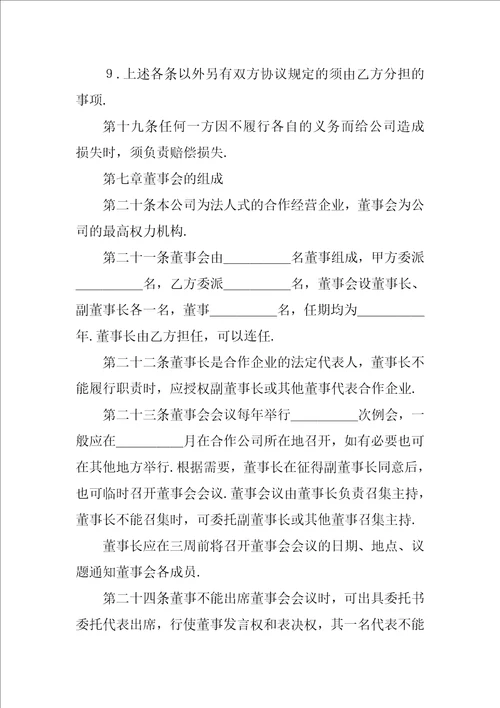 9.上述各条以外另有双方协议规定的须由乙方分担的事项.

第十九条任何一方因不履行各自的义务而给公司造成损失时，须负责赔偿损失.

第七章董事会的组成

第二十条本公司为法人式的合作经营企业，董事会为公司的最高权力机构.

第二十一条董事会由__________名董事组成，甲方委派__________名，乙方委派__________名，董事会设董事长、副董事长各一名，董事__________名，任期均为__________年.董事长由乙方担任，可以连任.

第二十二条董事长是合作企业的法定代表人，董事长不能履行职责时，应授权副董事长或其他董事代表合作企业.

第二十三条董事会会议每年举行__________次例会，一般应在__________月在合作公司所在地召开，如有必要也可在其他地方举行.根据需要，董事长在征得副董事长同意后，也可临时召开董事会会议.董事会议由董事长负责召集主持，董事长不能召集时，可委托副董事长或其他董事召集主持.

董事长应在三周前将召开董事会会议的日期、地点、议题通知董事会各成员.

第二十四条董事不能出席董事会会议时，可出具委托书委托代表出席，行使董事发言权和表决权，其一名代表不能